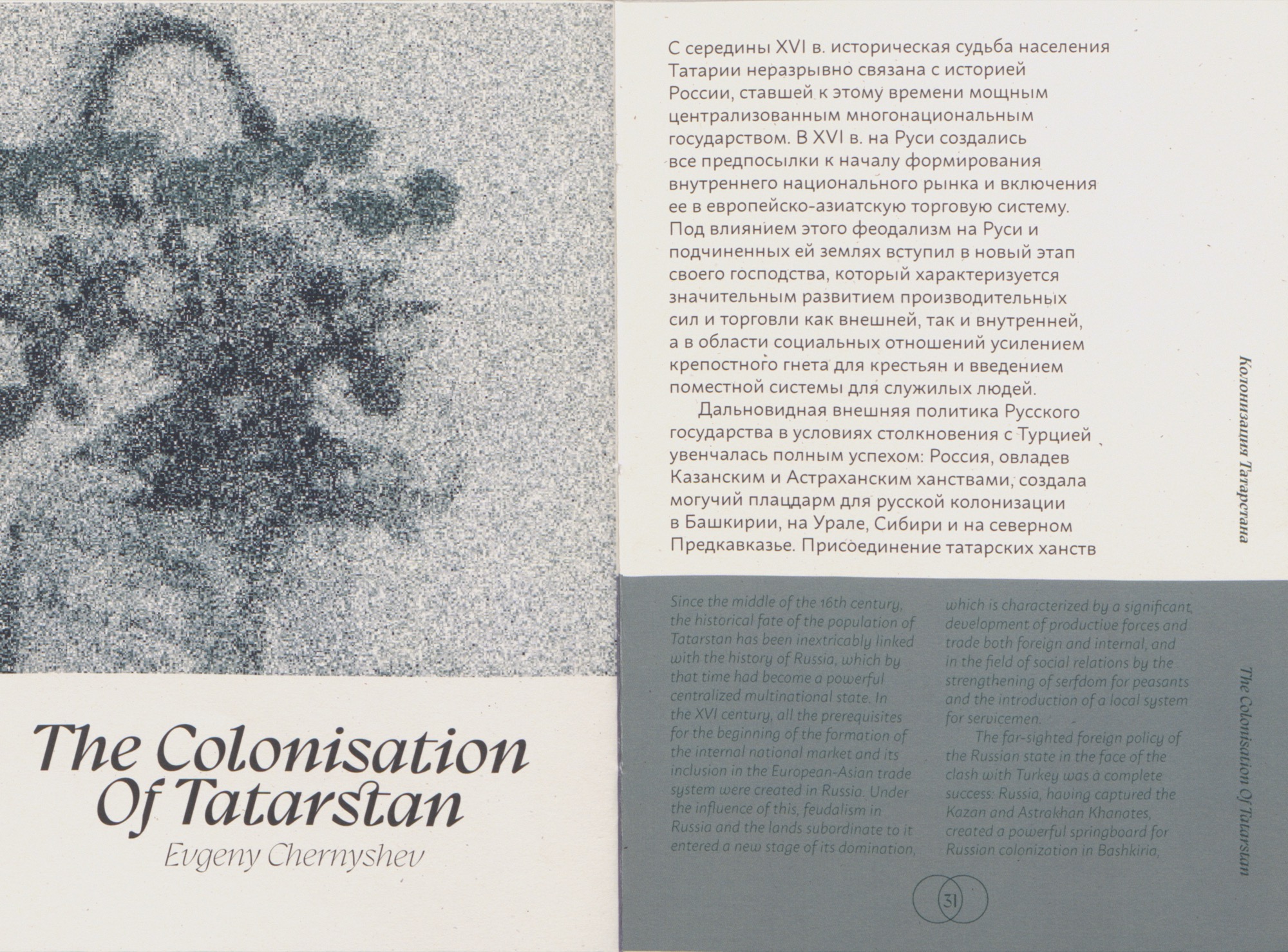 The Colonisation Of Tatarstan

Evgeny Chernyshev

С середины XVI в. историческая судьба населения Татарии неразрывно связана с историей России, ставшей к этому времени мощным централизованным многонациональным государством. В XVI в. на Руси создались все предпосылки к началу формирования внутреннего национального рынка и включения ее в европейско-азиатскую торговую систему. Под влиянием этого феодализм на Руси и подчиненных ей землях вступил в новый этап своего господства, который характеризуется значительным развитием производительных сил и торговли как внешней, так и внутренней, а в области социальных отношений усилением крепостного гнета для крестьян и введением поместной системы для служилых людей.

Дальновидная внешняя политика Русского государства в условиях столкновения с Турцией увенчалась полным успехом: Россия, овладев Казанским и Астраханским ханствами, создала могучий плацдарм для русской колонизации в Башкирии, на Урале, Сибири и на северном Предкавказье. Присоединение татарских ханств

Колонизация Татарстана

Since the middle of the 16th century, the historical fate of the population of Tatarstan has been inextricably linked with the history of Russia, which by that time had become a powerful centralized multinational state. In the XVI century, all the prerequisites for the beginning of the formation of the internal national market and its inclusion in the European-Asian trade system were created in Russia. Under the influence of this, feudalism in Russia and the lands subordinate to it entered a new stage of its domination,

which is characterized by a significant development of productive forces and trade both foreign and internal, and in the field of social relations by the strengthening of serfdom for peasants and the introduction of a local system for servicemen.

The far-sighted foreign policy of the Russian state in the face of the clash with Turkey was a complete success: Russia, having captured the Kazan and Astrakhan Khanates, created a powerful springboard for Russian colonization in Bashkiria,

The Colonisation Of Tatarstan

31